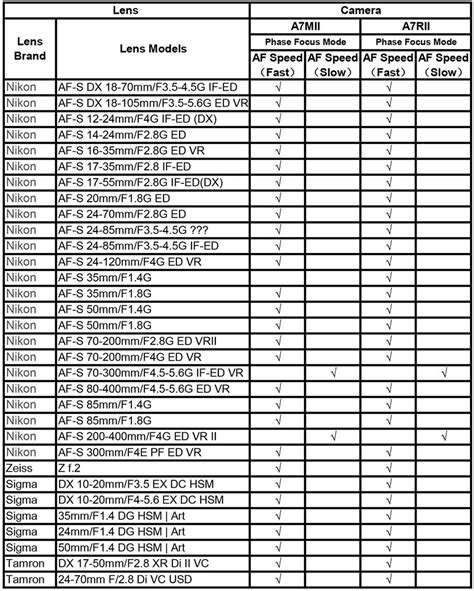 | Lens | | Camera | | | |
|---|---|---|---|---|---|
| Lens Brand | Lens Models | A7MII | | A7RII | |
| | | Phase Focus Mode | | Phase Focus Mode | |
| | | AF Speed (Fast) | AF Speed (Slow) | AF Speed (Fast) | AF Speed (Slow) |
| Nikon | AF-S DX 18-70mm/F3.5-4.5G IF-ED | √ | | √ | |
| Nikon | AF-S DX 18-105mm/F3.5-5.6G ED VR | √ | | √ | |
| Nikon | AF-S 12-24mm/F4G IF-ED (DX) | √ | | √ | |
| Nikon | AF-S 14-24mm/F2.8G ED | √ | | √ | |
| Nikon | AF-S 16-35mm/F2.8G ED VR | √ | | √ | |
| Nikon | AF-S 17-35mm/F2.8 IF-ED | √ | | √ | |
| Nikon | AF-S 17-55mm/F2.8G IF-ED(DX) | √ | | √ | |
| Nikon | AF-S 20mm/F1.8G ED | √ | | √ | |
| Nikon | AF-S 24-70mm/F2.8G ED | √ | | √ | |
| Nikon | AF-S 24-85mm/F3.5-4.5G ??? | √ | | √ | |
| Nikon | AF-S 24-85mm/F3.5-4.5G IF-ED | √ | | √ | |
| Nikon | AF-S 24-120mm/F4G ED VR | √ | | √ | |
| Nikon | AF-S 35mm/F1.4G | | | √ | |
| Nikon | AF-S 35mm/F1.8G | √ | | √ | |
| Nikon | AF-S 50mm/F1.4G | √ | | √ | |
| Nikon | AF-S 50mm/F1.8G | √ | | √ | |
| Nikon | AF-S 70-200mm/F2.8G ED VRII | √ | | √ | |
| Nikon | AF-S 70-200mm/F4G ED VR | √ | | √ | |
| Nikon | AF-S 70-300mm/F4.5-5.6G IF-ED VR | | √ | | √ |
| Nikon | AF-S 80-400mm/F4.5-5.6G ED VR | √ | | √ | |
| Nikon | AF-S 85mm/F1.4G | √ | | √ | |
| Nikon | AF-S 85mm/F1.8G | √ | | √ | |
| Nikon | AF-S 200-400mm/F4G ED VR II | | √ | | √ |
| Nikon | AF-S 300mm/F4E PF ED VR | √ | | √ | |
| Zeiss | Z f.2 | √ | | √ | |
| Sigma | DX 10-20mm/F3.5 EX DC HSM | √ | | √ | |
| Sigma | DX 10-20mm/F4-5.6 EX DC HSM | √ | | √ | |
| Sigma | 35mm/F1.4 DG HSM \| Art | √ | | √ | |
| Sigma | 24mm/F1.4 DG HSM \| Art | √ | | √ | |
| Sigma | 50mm/F1.4 DG HSM \| Art | √ | | √ | |
| Tamron | DX 17-50mm/F2.8 XR Di II VC | √ | | √ | |
| Tamron | 24-70mm F/2.8 Di VC USD | √ | | √ | |